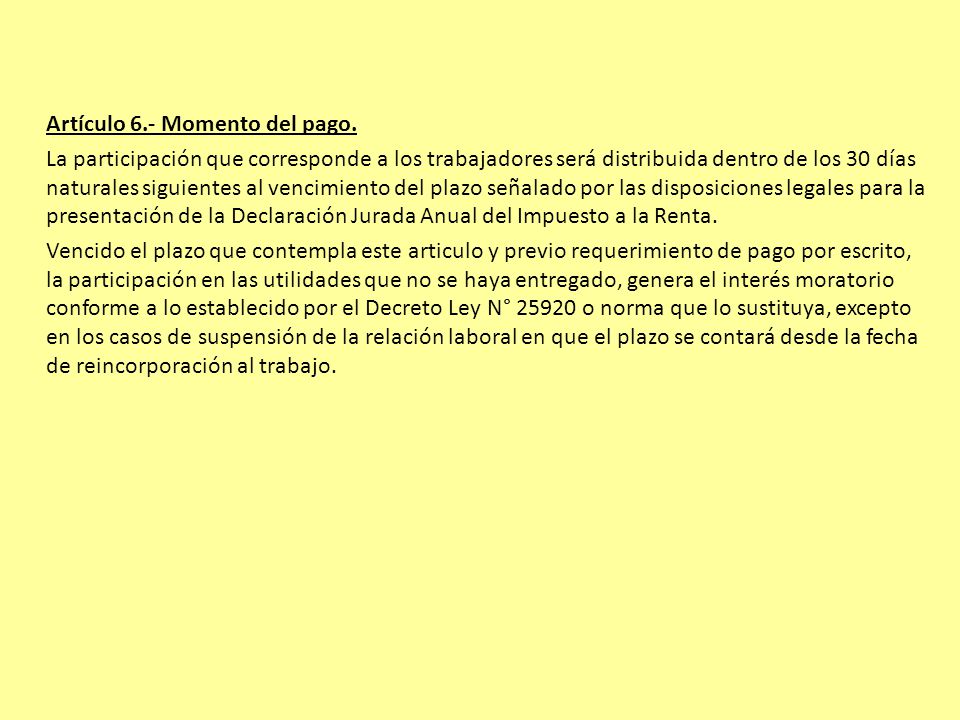 Artículo 6.- Momento del pago.

La participación que corresponde a los trabajadores será distribuida dentro de los 30 días naturales siguientes al vencimiento del plazo señalado por las disposiciones legales para la presentación de la Declaración Jurada Anual del Impuesto a la Renta.

Vencido el plazo que contempla este articulo y previo requerimiento de pago por escrito, la participación en las utilidades que no se haya entregado, genera el interés moratorio conforme a lo establecido por el Decreto Ley N° 25920 o norma que lo sustituya, excepto en los casos de suspensión de la relación laboral en que el plazo se contará desde la fecha de reincorporación al trabajo.